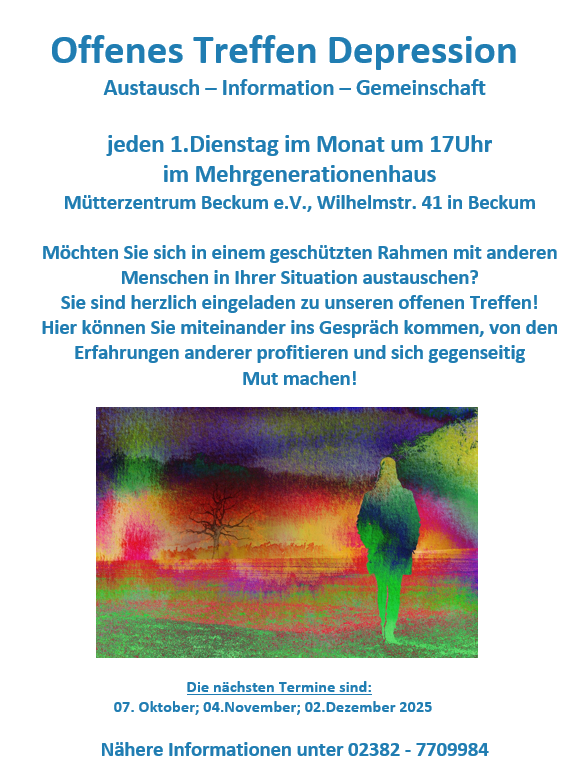 Offenes Treffen Depression

Austausch – Information – Gemeinschaft

jeden 1.Dienstag im Monat um 17Uhr
im Mehrgenerationenhaus
Mütterzentrum Beckum e.V., Wilhelmstr. 41 in Beckum

Möchten Sie sich in einem geschützten Rahmen mit anderen Menschen in Ihrer Situation austauschen?
Sie sind herzlich eingeladen zu unseren offenen Treffen!
Hier können Sie miteinander ins Gespräch kommen, von den Erfahrungen anderer profitieren und sich gegenseitig Mut machen!

Die nächsten Termine sind:
07. Oktober; 04.November; 02.Dezember 2025

Nähere Informationen unter 02382 - 7709984